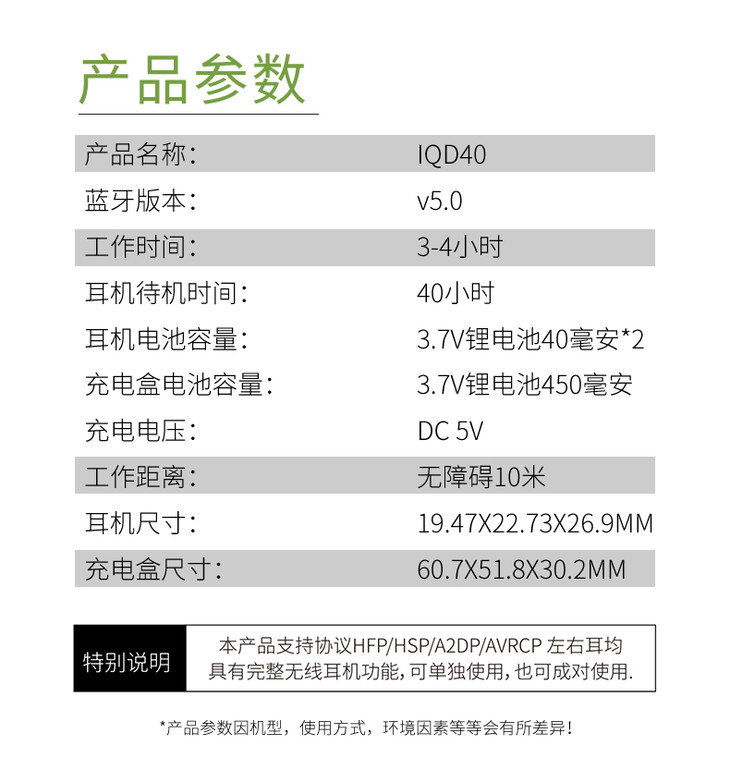 产品参数

产品名称： IQD40
蓝牙版本： v5.0
工作时间： 3-4小时
耳机待机时间： 40小时
耳机电池容量： 3.7V锂电池40毫安*2
充电盒电池容量： 3.7V锂电池450毫安
充电电压： DC 5V
工作距离： 无障碍10米
耳机尺寸： 19.47X22.73X26.9MM
充电盒尺寸： 60.7X51.8X30.2MM

特别说明

本产品支持协议HFP/HSP/A2DP/AVRCP 左右耳均具有完整无线耳机功能，可单独使用，也可成对使用.

*产品参数因机型，使用方式，环境因素等等会有所差异！